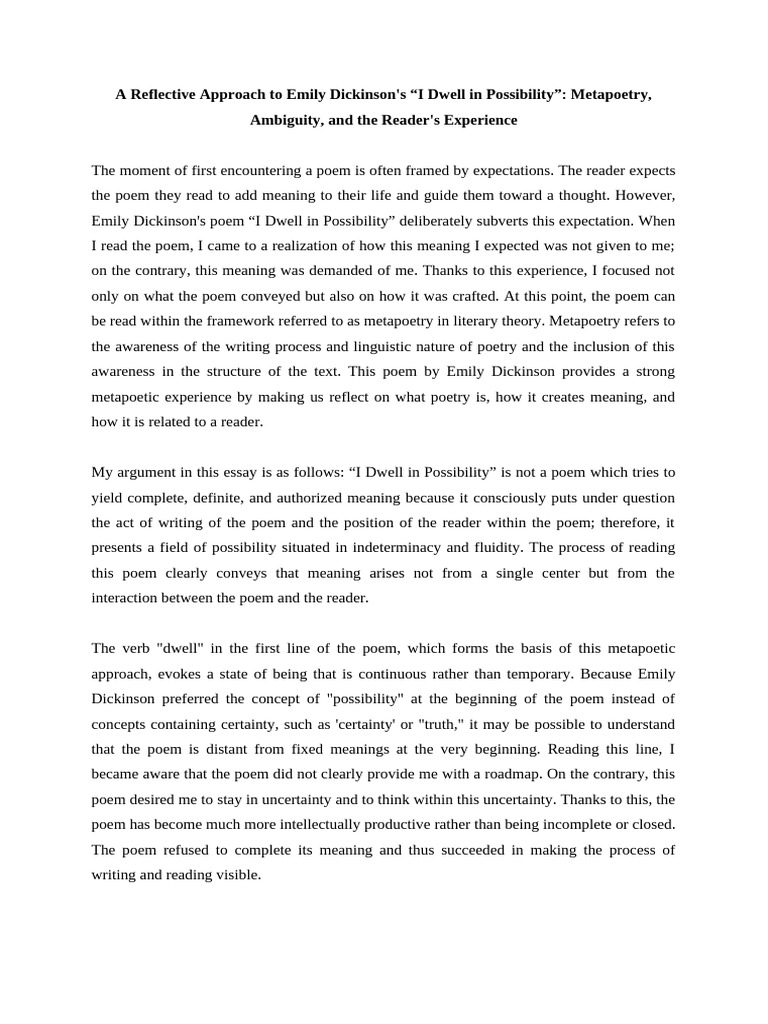 A Reflective Approach to Emily Dickinson's “I Dwell in Possibility”: Metapoetry, Ambiguity, and the Reader's Experience

The moment of first encountering a poem is often framed by expectations. The reader expects the poem they read to add meaning to their life and guide them toward a thought. However, Emily Dickinson's poem “I Dwell in Possibility” deliberately subverts this expectation. When I read the poem, I came to a realization of how this meaning I expected was not given to me; on the contrary, this meaning was demanded of me. Thanks to this experience, I focused not only on what the poem conveyed but also on how it was crafted. At this point, the poem can be read within the framework referred to as metapoetry in literary theory. Metapoetry refers to the awareness of the writing process and linguistic nature of poetry and the inclusion of this awareness in the structure of the text. This poem by Emily Dickinson provides a strong metapoetic experience by making us reflect on what poetry is, how it creates meaning, and how it is related to a reader.

My argument in this essay is as follows: “I Dwell in Possibility” is not a poem which tries to yield complete, definite, and authorized meaning because it consciously puts under question the act of writing of the poem and the position of the reader within the poem; therefore, it presents a field of possibility situated in indeterminacy and fluidity. The process of reading this poem clearly conveys that meaning arises not from a single center but from the interaction between the poem and the reader.

The verb "dwell" in the first line of the poem, which forms the basis of this metapoetic approach, evokes a state of being that is continuous rather than temporary. Because Emily Dickinson preferred the concept of "possibility" at the beginning of the poem instead of concepts containing certainty, such as 'certainty' or "truth," it may be possible to understand that the poem is distant from fixed meanings at the very beginning. Reading this line, I became aware that the poem did not clearly provide me with a roadmap. On the contrary, this poem desired me to stay in uncertainty and to think within this uncertainty. Thanks to this, the poem has become much more intellectually productive rather than being incomplete or closed. The poem refused to complete its meaning and thus succeeded in making the process of writing and reading visible.